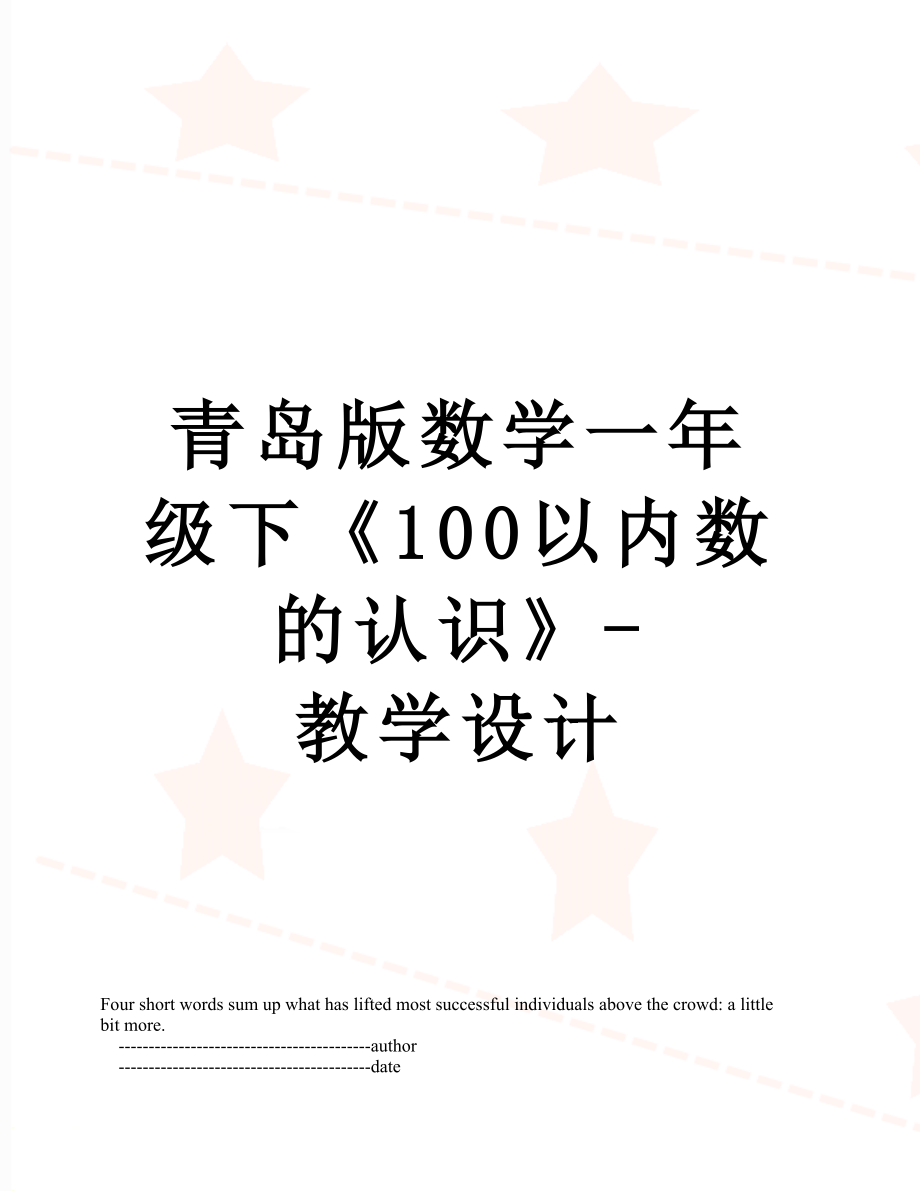 青岛版数学一年级下《100以内数的认识》-教学设计

Four short words sum up what has lifted most successful individuals above the crowd: a little bit more.

------------------------------------------author
------------------------------------------date